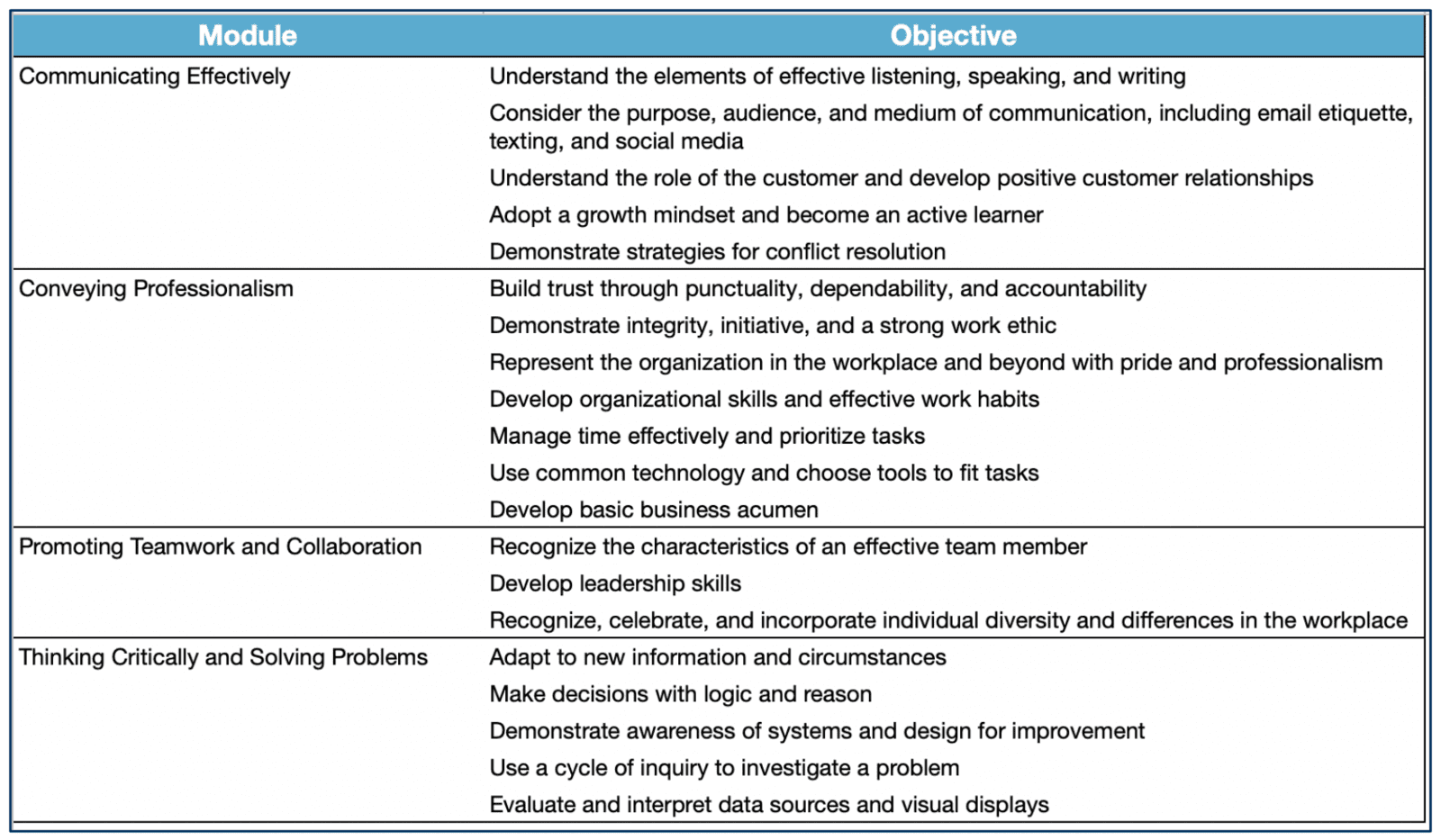 | Module | Objective |
|---|---|
| Communicating Effectively | Understand the elements of effective listening, speaking, and writing |
| | Consider the purpose, audience, and medium of communication, including email etiquette, texting, and social media |
| | Understand the role of the customer and develop positive customer relationships |
| | Adopt a growth mindset and become an active learner |
| | Demonstrate strategies for conflict resolution |
| Conveying Professionalism | Build trust through punctuality, dependability, and accountability |
| | Demonstrate integrity, initiative, and a strong work ethic |
| | Represent the organization in the workplace and beyond with pride and professionalism |
| | Develop organizational skills and effective work habits |
| | Manage time effectively and prioritize tasks |
| | Use common technology and choose tools to fit tasks |
| | Develop basic business acumen |
| Promoting Teamwork and Collaboration | Recognize the characteristics of an effective team member |
| | Develop leadership skills |
| | Recognize, celebrate, and incorporate individual diversity and differences in the workplace |
| Thinking Critically and Solving Problems | Adapt to new information and circumstances |
| | Make decisions with logic and reason |
| | Demonstrate awareness of systems and design for improvement |
| | Use a cycle of inquiry to investigate a problem |
| | Evaluate and interpret data sources and visual displays |